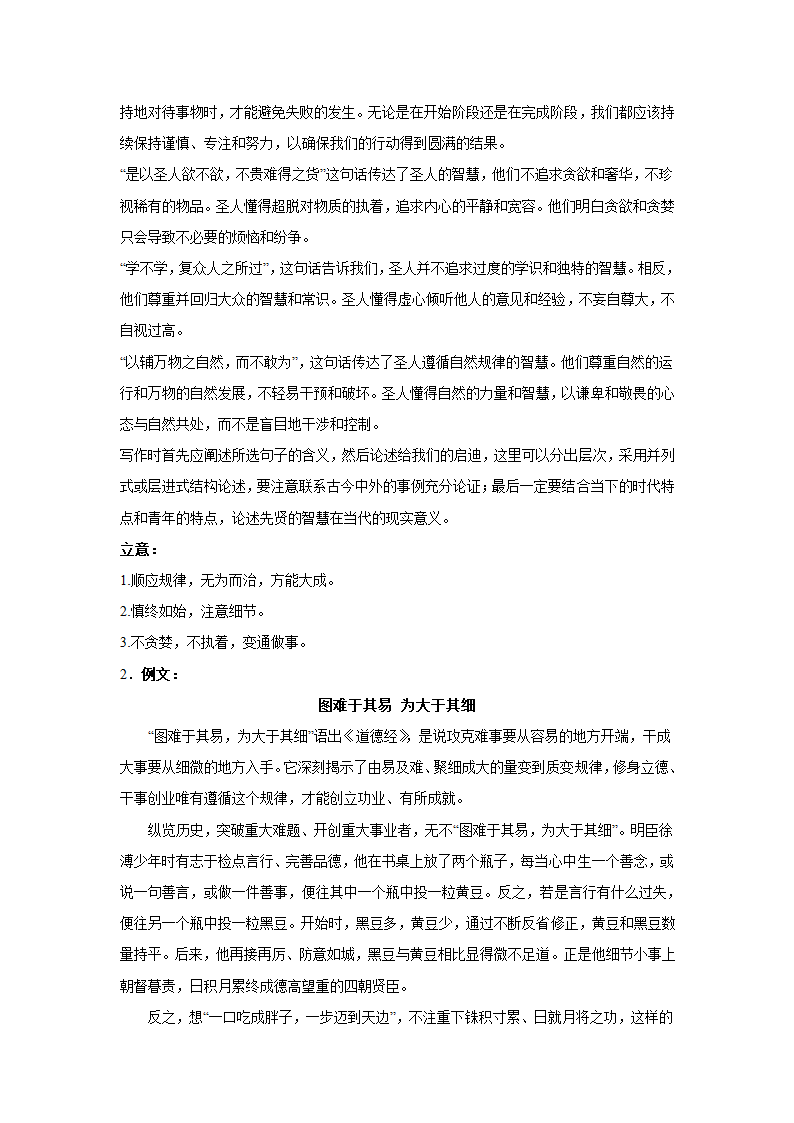 持地对待事物时，才能避免失败的发生。无论是在开始阶段还是在完成阶段，我们都应该持续保持谨慎、专注和努力，以确保我们的行动得到圆满的结果。

“是以圣人欲不欲，不贵难得之货”这句话传达了圣人的智慧，他们不追求贪欲和奢华，不珍视稀有的物品。圣人懂得超脱对物质的执着，追求内心的平静和宽容。他们明白贪欲和贪婪只会导致不必要的烦恼和纷争。

“学不学，复众人之所过”，这句话告诉我们，圣人并不追求过度的学识和独特的智慧。相反，他们尊重并回归大众的智慧和常识。圣人懂得虚心倾听他人的意见和经验，不妄自尊大，不自视过高。

“以辅万物之自然，而不敢为”，这句话传达了圣人遵循自然规律的智慧。他们尊重自然的运行和万物的自然发展，不轻易干预和破坏。圣人懂得自然的力量和智慧，以谦卑和敬畏的心态与自然共处，而不是盲目地干涉和控制。

写作时首先应阐述所选句子的含义，然后论述给我们的启迪，这里可以分出层次，采用并列式或层进式结构论述，要注意联系古今中外的事例充分论证；最后一定要结合当下的时代特点和青年的特点，论述先贤的智慧在当代的现实意义。

立意：

1.顺应规律，无为而治，方能大成。

2.慎终如始，注意细节。

3.不贪婪，不执着，变通做事。

2．例文：

图难于其易 为大于其细

“图难于其易，为大于其细”语出《道德经》，是说攻克难事要从容易的地方开端，干成大事要从细微的地方入手。它深刻揭示了由易及难、聚细成大的量变到质变规律，修身立德、干事创业唯有遵循这个规律，才能创立功业、有所成就。

纵览历史，突破重大难题、开创重大事业者，无不“图难于其易，为大于其细”。明臣徐溥少年时有志于检点言行、完善品德，他在书桌上放了两个瓶子，每当心中生一个善念，或说一句善言，或做一件善事，便往其中一个瓶中投一粒黄豆。反之，若是言行有什么过失，便往另一个瓶中投一粒黑豆。开始时，黑豆多，黄豆少，通过不断反省修正，黄豆和黑豆数量持平。后来，他再接再厉、防意如城，黑豆与黄豆相比显得微不足道。正是他细节小事上朝督暮责，日积月累终成德高望重的四朝贤臣。

反之，想“一口吃成胖子，一步迈到天边”，不注重下铢积寸累、日就月将之功，这样的